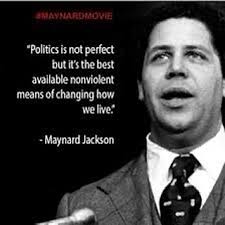 #MAYNARDMOVIE

"Politics is not perfect but it's the best available nonviolent means of changing how we live."

- Maynard Jackson